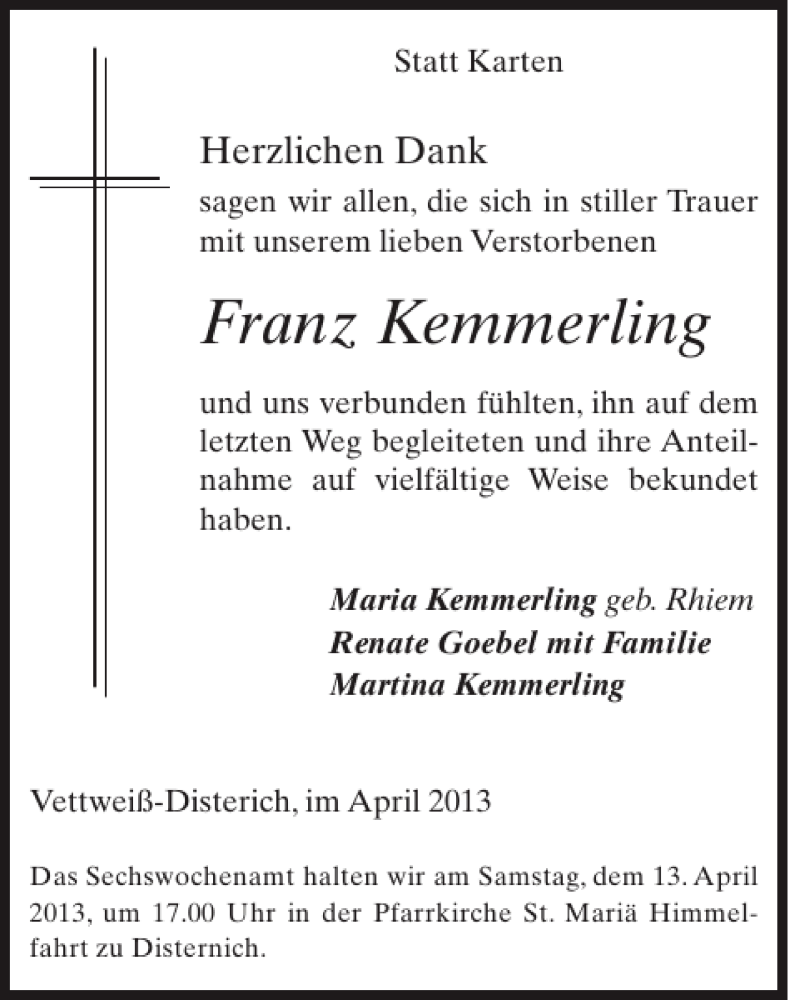 Statt Karten

Herzlichen Dank
sagen wir allen, die sich in stiller Trauer mit unserem lieben Verstorbenen

Franz Kemmerling

und uns verbunden fühlten, ihn auf dem letzten Weg begleiteten und ihre Anteilnahme auf vielfältige Weise bekundet haben.

Maria Kemmerling geb. Rhiem
Renate Goebel mit Familie
Martina Kemmerling

Vettweiß-Disterich, im April 2013

Das Sechswochenamt halten wir am Samstag, dem 13. April 2013, um 17.00 Uhr in der Pfarrkirche St. Mariä Himmelfahrt zu Disternich.